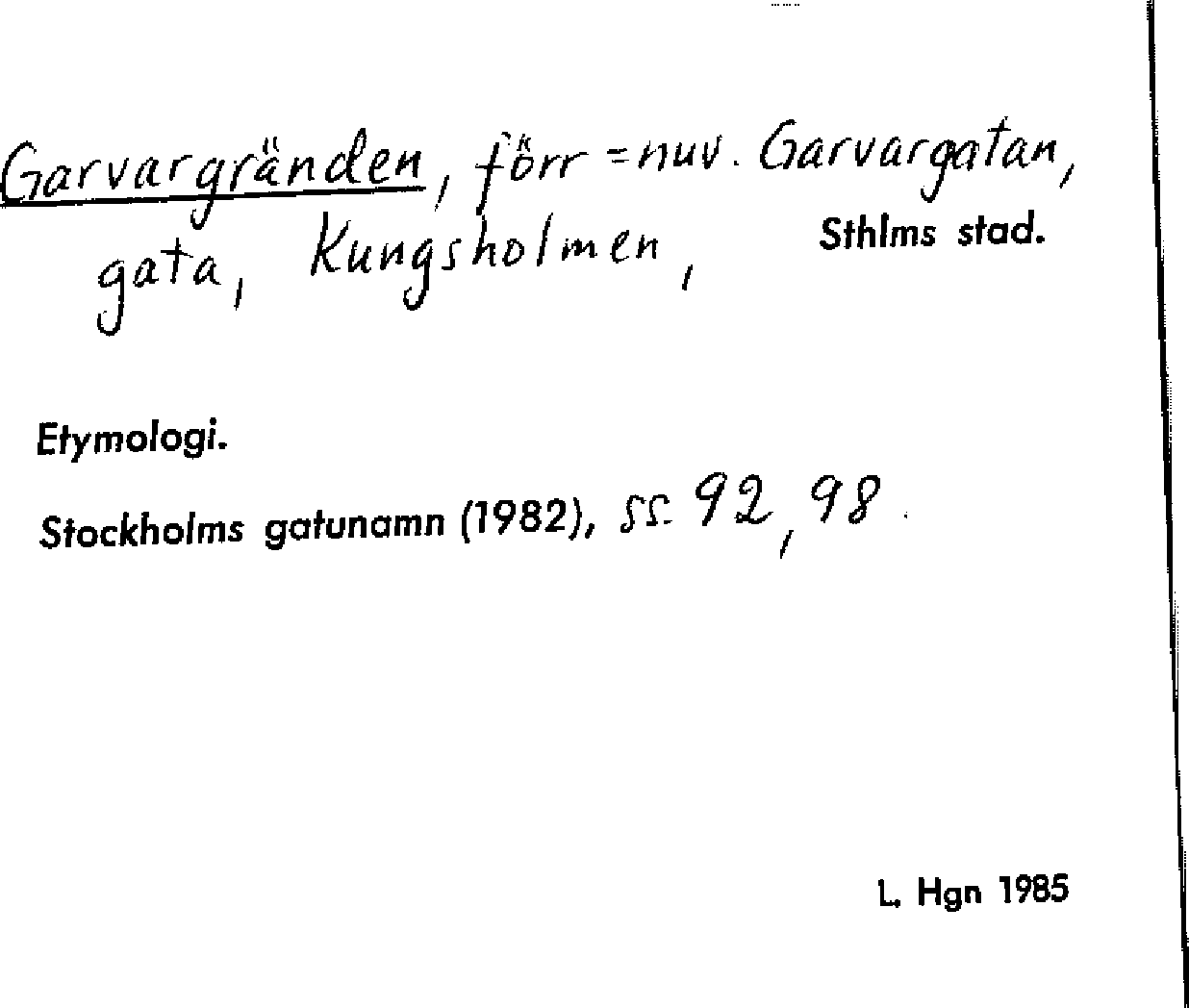 Garvargränden, förr = nuv. Garvargatan, gata, Kungsholmen, Sthlms stad.

Etymologi.

Stockholms gatunamn (1982), ss. 92, 98.

L. Hgn 1985